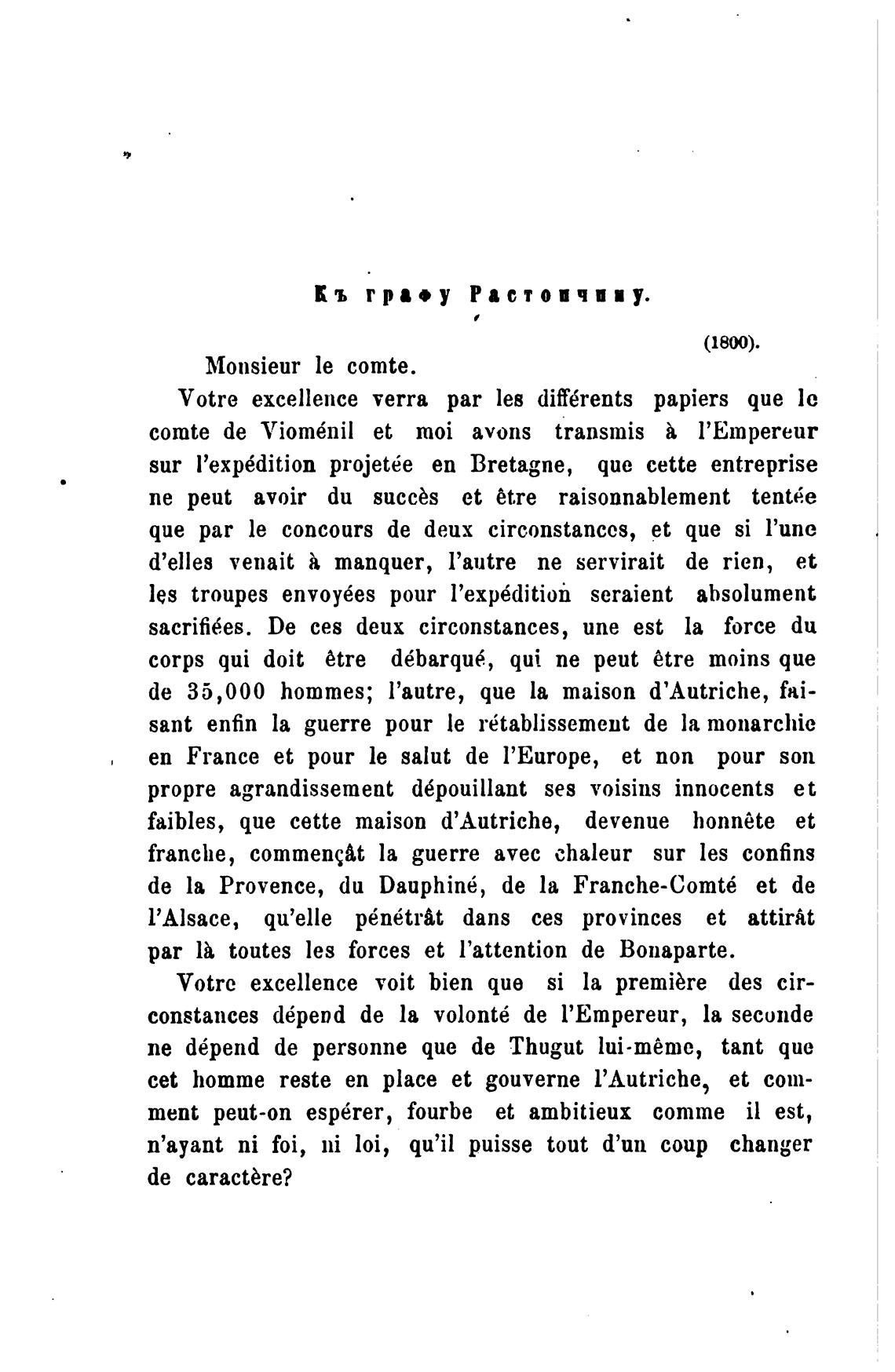 Къ графу Растопчину.

(1800).

Monsieur le comte.

Votre excellence verra par les différents papiers que le comte de Vioménil et moi avons transmis à l'Empereur sur l'expédition projetée en Bretagne, que cette entreprise ne peut avoir du succès et être raisonnablement tentée que par le concours de deux circonstances, et que si l'une d'elles venait à manquer, l'autre ne servirait de rien, et les troupes envoyées pour l'expédition seraient absolument sacrifiées. De ces deux circonstances, une est la force du corps qui doit être débarqué, qui ne peut être moins que de 35,000 hommes; l'autre, que la maison d'Autriche, faisant enfin la guerre pour le rétablissement de la monarchie en France et pour le salut de l'Europe, et non pour son propre agrandissement dépouillant ses voisins innocents et faibles, que cette maison d'Autriche, devenue honnête et franche, commençât la guerre avec chaleur sur les confins de la Provence, du Dauphiné, de la Franche-Comté et de l'Alsace, qu'elle pénétrât dans ces provinces et attirât par là toutes les forces et l'attention de Bonaparte.

Votre excellence voit bien que si la première des circonstances dépend de la volonté de l'Empereur, la seconde ne dépend de personne que de Thugut lui-même, tant que cet homme reste en place et gouverne l'Autriche, et comment peut-on espérer, fourbe et ambitieux comme il est, n'ayant ni foi, ni loi, qu'il puisse tout d'un coup changer de caractère?